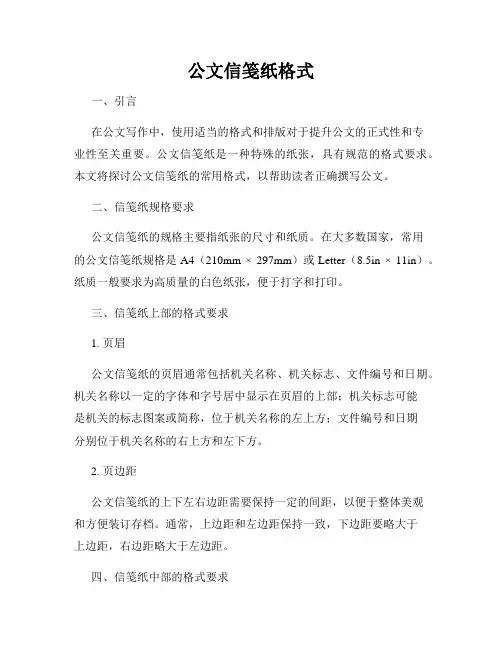 公文信笺纸格式

一、引言

在公文写作中，使用适当的格式和排版对于提升公文的正式性和专业性至关重要。公文信笺纸是一种特殊的纸张，具有规范的格式要求。本文将探讨公文信笺纸的常用格式，以帮助读者正确撰写公文。

二、信笺纸规格要求

公文信笺纸的规格主要指纸张的尺寸和纸质。在大多数国家，常用的公文信笺纸规格是 A4（210mm × 297mm）或 Letter（8.5in × 11in）。纸质一般要求为高质量的白色纸张，便于打字和打印。

三、信笺纸上部的格式要求

1. 页眉

公文信笺纸的页眉通常包括机关名称、机关标志、文件编号和日期。机关名称以一定的字体和字号居中显示在页眉的上部；机关标志可能是机关的标志图案或简称，位于机关名称的左上方；文件编号和日期分别位于机关名称的右上方和左下方。

2. 页边距

公文信笺纸的上下左右边距需要保持一定的间距，以便于整体美观和方便装订存档。通常，上边距和左边距保持一致，下边距要略大于上边距，右边距略大于左边距。

四、信笺纸中部的格式要求